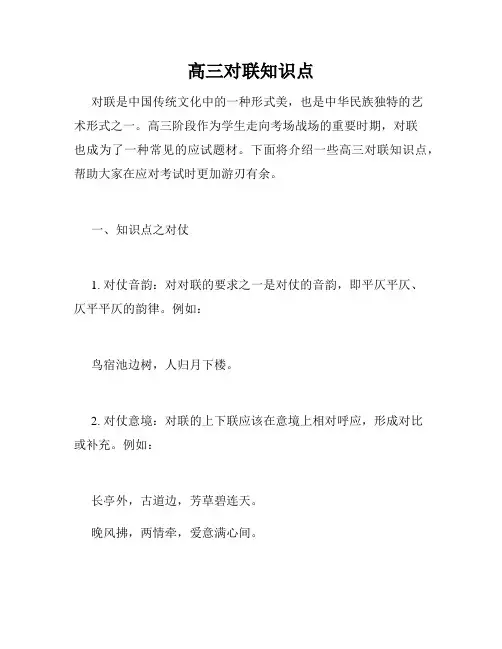 高三对联知识点

对联是中国传统文化中的一种形式美，也是中华民族独特的艺术形式之一。高三阶段作为学生走向考场战场的重要时期，对联也成为了一种常见的应试题材。下面将介绍一些高三对联知识点，帮助大家在应对考试时更加游刃有余。

一、知识点之对仗

1. 对仗音韵：对对联的要求之一是对仗的音韵，即平仄平仄、仄平平仄的韵律。例如：

鸟宿池边树，人归月下楼。

2. 对仗意境：对联的上下联应该在意境上相对呼应，形成对比或补充。例如：

长亭外，古道边，芳草碧连天。

晚风拂，两情牵，爱意满心间。